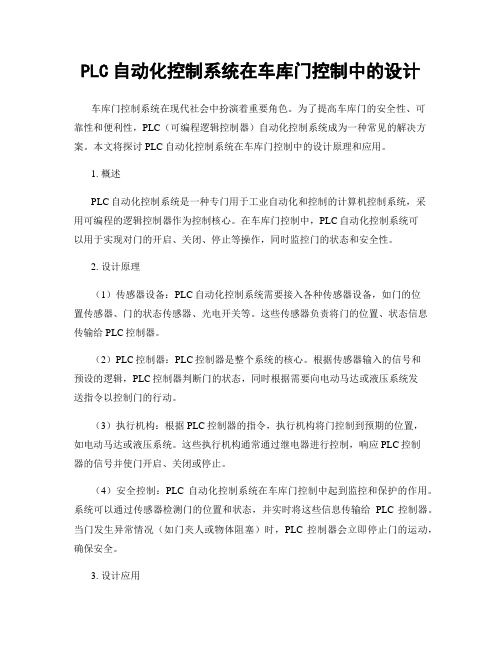 PLC 自动化控制系统在车库门控制中的设计

车库门控制系统在现代社会中扮演着重要角色。为了提高车库门的安全性、可靠性和便利性，PLC（可编程逻辑控制器）自动化控制系统成为一种常见的解决方案。本文将探讨 PLC 自动化控制系统在车库门控制中的设计原理和应用。

1. 概述

PLC 自动化控制系统是一种专门用于工业自动化和控制的计算机控制系统，采用可编程的逻辑控制器作为控制核心。在车库门控制中，PLC 自动化控制系统可以用于实现对门的开启、关闭、停止等操作，同时监控门的状态和安全性。

2. 设计原理

（1）传感器设备：PLC 自动化控制系统需要接入各种传感器设备，如门的位置传感器、门的状态传感器、光电开关等。这些传感器负责将门的位置、状态信息传输给 PLC 控制器。

（2）PLC 控制器：PLC 控制器是整个系统的核心。根据传感器输入的信号和预设的逻辑，PLC 控制器判断门的状态，同时根据需要向电动马达或液压系统发送指令以控制门的行动。

（3）执行机构：根据 PLC 控制器的指令，执行机构将门控制到预期的位置，如电动马达或液压系统。这些执行机构通常通过继电器进行控制，响应 PLC 控制器的信号并使门开启、关闭或停止。

（4）安全控制：PLC 自动化控制系统在车库门控制中起到监控和保护的作用。系统可以通过传感器检测门的位置和状态，并实时将这些信息传输给 PLC 控制器。当门发生异常情况（如门夹人或物体阻塞）时，PLC 控制器会立即停止门的运动，确保安全。

3. 设计应用